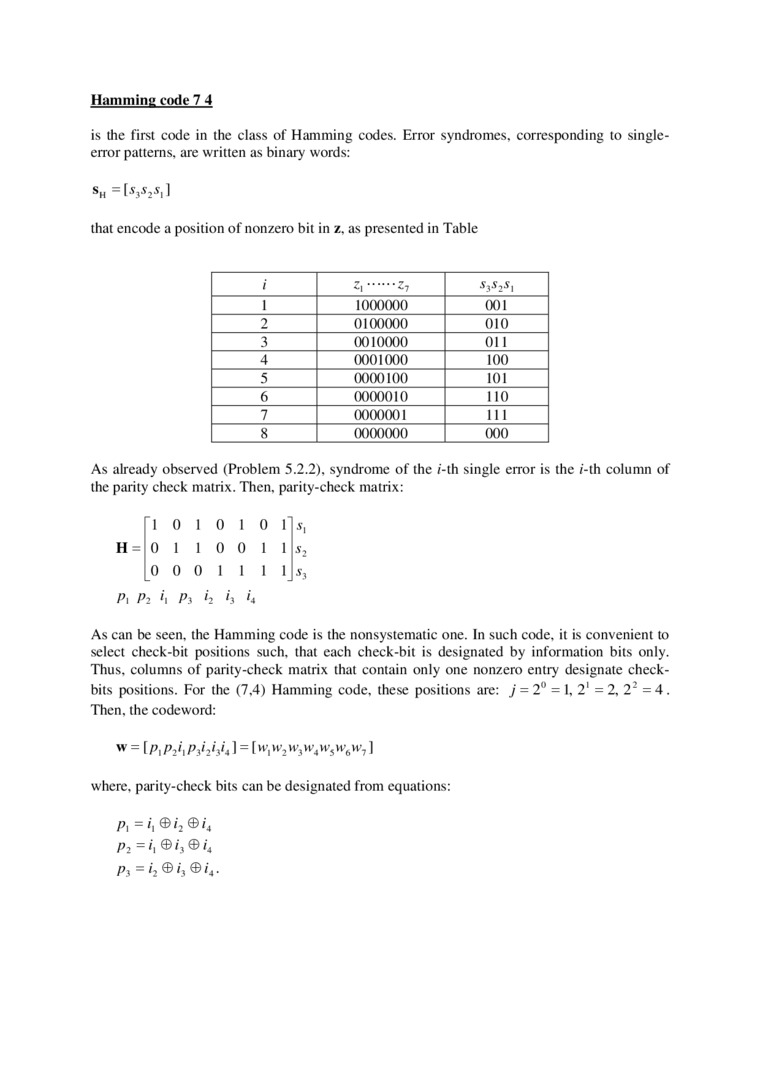 Hamming code 7 4

is the first code in the class of Hamming codes. Error syndromes, corresponding to single-error patterns, are written as binary words:

$\mathbf{s}_H = [s_3 s_2 s_1]$

that encode a position of nonzero bit in **z**, as presented in Table

| $i$ | $z_1 \cdots\cdots z_7$ | $s_3 s_2 s_1$ |
|---|---|---|
| 1 | 1000000 | 001 |
| 2 | 0100000 | 010 |
| 3 | 0010000 | 011 |
| 4 | 0001000 | 100 |
| 5 | 0000100 | 101 |
| 6 | 0000010 | 110 |
| 7 | 0000001 | 111 |
| 8 | 0000000 | 000 |

As already observed (Problem 5.2.2), syndrome of the $i$-th single error is the $i$-th column of the parity check matrix. Then, parity-check matrix:

$\mathbf{H} = \begin{bmatrix} 1 & 0 & 1 & 0 & 1 & 0 & 1 \\ 0 & 1 & 1 & 0 & 0 & 1 & 1 \\ 0 & 0 & 0 & 1 & 1 & 1 & 1 \end{bmatrix} \begin{matrix} s_1 \\ s_2 \\ s_3 \end{matrix}$
$p_1 \; p_2 \; i_1 \; p_3 \; i_2 \; i_3 \; i_4$

As can be seen, the Hamming code is the nonsystematic one. In such code, it is convenient to select check-bit positions such, that each check-bit is designated by information bits only. Thus, columns of parity-check matrix that contain only one nonzero entry designate check-bits positions. For the (7,4) Hamming code, these positions are: $j = 2^0 = 1,\ 2^1 = 2,\ 2^2 = 4$. Then, the codeword:

$\mathbf{w} = [p_1 p_2 i_1 p_3 i_2 i_3 i_4] = [w_1 w_2 w_3 w_4 w_5 w_6 w_7]$

where, parity-check bits can be designated from equations:

$p_1 = i_1 \oplus i_2 \oplus i_4$
$p_2 = i_1 \oplus i_3 \oplus i_4$
$p_3 = i_2 \oplus i_3 \oplus i_4$.